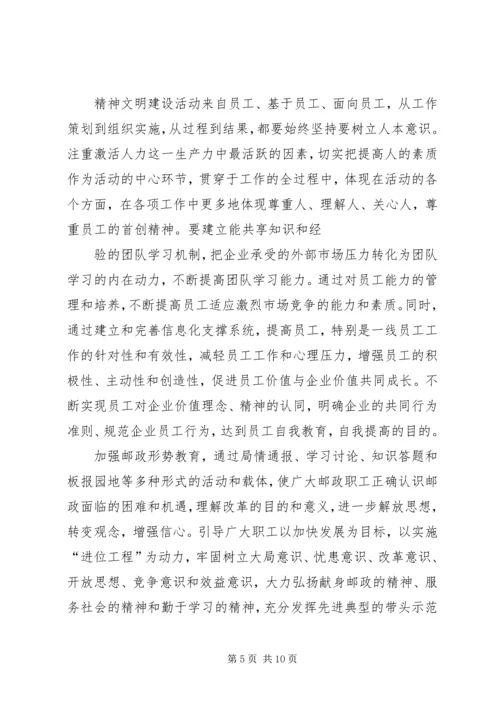 精神文明建设活动来自员工、基于员工、面向员工，从工作策划到组织实施，从过程到结果，都要始终坚持要树立人本意识。注重激活人力这一生产力中最活跃的因素，切实把提高人的素质作为活动的中心环节，贯穿于工作的全过程中，体现在活动的各个方面，在各项工作中更多地体现尊重人、理解人、关心人，尊重员工的首创精神。要建立能共享知识和经

验的团队学习机制，把企业承受的外部市场压力转化为团队学习的内在动力，不断提高团队学习能力。通过对员工能力的管理和培养，不断提高员工适应激烈市场竞争的能力和素质。同时，通过建立和完善信息化支撑系统，提高员工，特别是一线员工工作的针对性和有效性，减轻员工工作和心理压力，增强员工的积极性、主动性和创造性，促进员工价值与企业价值共同成长。不断实现员工对企业价值理念、精神的认同，明确企业的共同行为准则、规范企业员工行为，达到员工自我教育，自我提高的目的。

加强邮政形势教育，通过局情通报、学习讨论、知识答题和板报园地等多种形式的活动和载体，使广大邮政职工正确认识邮政面临的困难和机遇，理解改革的目的和意义，进一步解放思想，转变观念，增强信心。引导广大职工以加快发展为目标，以实施“进位工程”为动力，牢固树立大局意识、忧患意识、改革意识、开放思想、竞争意识和效益意识，大力弘扬献身邮政的精神、服务社会的精神和勤于学习的精神，充分发挥先进典型的带头示范

第 5 页 共 10 页